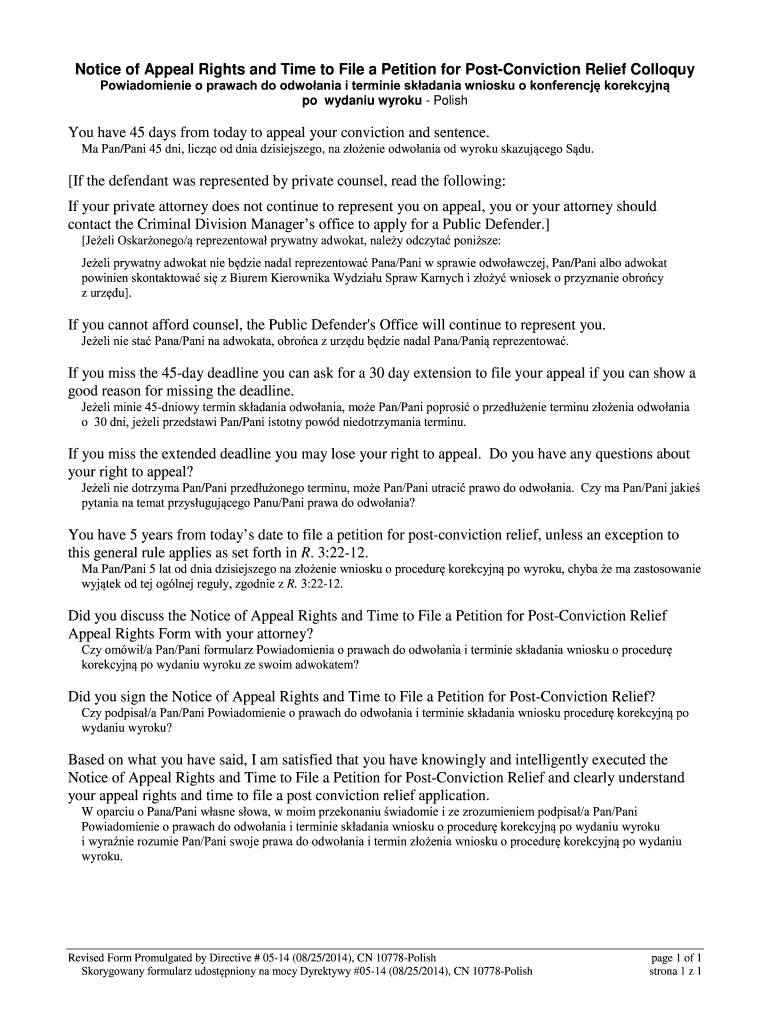 Notice of Appeal Rights and Time to File a Petition for Post-Conviction Relief Colloquy
Powiadomienie o prawach do odwołania i terminie składania wniosku o konferencję korekcyjną po wydaniu wyroku - Polish

You have 45 days from today to appeal your conviction and sentence.
Ma Pan/Pani 45 dni, licząc od dnia dzisiejszego, na złożenie odwołania od wyroku skazującego Sądu.

[If the defendant was represented by private counsel, read the following:
If your private attorney does not continue to represent you on appeal, you or your attorney should contact the Criminal Division Manager's office to apply for a Public Defender.]
[Jeżeli Oskarżonego/ą reprezentował prywatny adwokat, należy odczytać poniższe:
Jeżeli prywatny adwokat nie będzie nadal reprezentować Pana/Pani w sprawie odwoławczej, Pan/Pani albo adwokat powinien skontaktować się z Biurem Kierownika Wydziału Spraw Karnych i złożyć wniosek o przyznanie obrońcy z urzędu].

If you cannot afford counsel, the Public Defender's Office will continue to represent you.
Jeżeli nie stać Pana/Pani na adwokata, obrońca z urzędu będzie nadal Pana/Panią reprezentować.

If you miss the 45-day deadline you can ask for a 30 day extension to file your appeal if you can show a good reason for missing the deadline.
Jeżeli minie 45-dniowy termin składania odwołania, może Pan/Pani poprosić o przedłużenie terminu złożenia odwołania o 30 dni, jeżeli przedstawi Pan/Pani istotny powód niedotrzymania terminu.

If you miss the extended deadline you may lose your right to appeal. Do you have any questions about your right to appeal?
Jeżeli nie dotrzyma Pan/Pani przedłużonego terminu, może Pan/Pani utracić prawo do odwołania. Czy ma Pan/Pani jakieś pytania na temat przysługującego Panu/Pani prawa do odwołania?

You have 5 years from today's date to file a petition for post-conviction relief, unless an exception to this general rule applies as set forth in R. 3:22-12.
Ma Pan/Pani 5 lat od dnia dzisiejszego na złożenie wniosku o procedurę korekcyjną po wyroku, chyba że ma zastosowanie wyjątek od tej ogólnej reguły, zgodnie z R. 3:22-12.

Did you discuss the Notice of Appeal Rights and Time to File a Petition for Post-Conviction Relief Appeal Rights Form with your attorney?
Czy omówił/a Pan/Pani formularz Powiadomienia o prawach do odwołania i terminie składania wniosku o procedurę korekcyjną po wydaniu wyroku ze swoim adwokatem?

Did you sign the Notice of Appeal Rights and Time to File a Petition for Post-Conviction Relief?
Czy podpisał/a Pan/Pani Powiadomienie o prawach do odwołania i terminie składania wniosku procedurę korekcyjną po wydaniu wyroku?

Based on what you have said, I am satisfied that you have knowingly and intelligently executed the Notice of Appeal Rights and Time to File a Petition for Post-Conviction Relief and clearly understand your appeal rights and time to file a post conviction relief application.
W oparciu o Pana/Pani własne słowa, w moim przekonaniu świadomie i ze zrozumieniem podpisał/a Pan/Pani Powiadomienie o prawach do odwołania i terminie składania wniosku o procedurę korekcyjną po wydaniu wyroku i wyraźnie rozumie Pan/Pani swoje prawa do odwołania i termin złożenia wniosku o procedurę korekcyjną po wydaniu wyroku.

Revised Form Promulgated by Directive # 05-14 (08/25/2014), CN 10778-Polish
Skorygowany formularz udostępniony na mocy Dyrektywy #05-14 (08/25/2014), CN 10778-Polish
page 1 of 1
strona 1 z 1